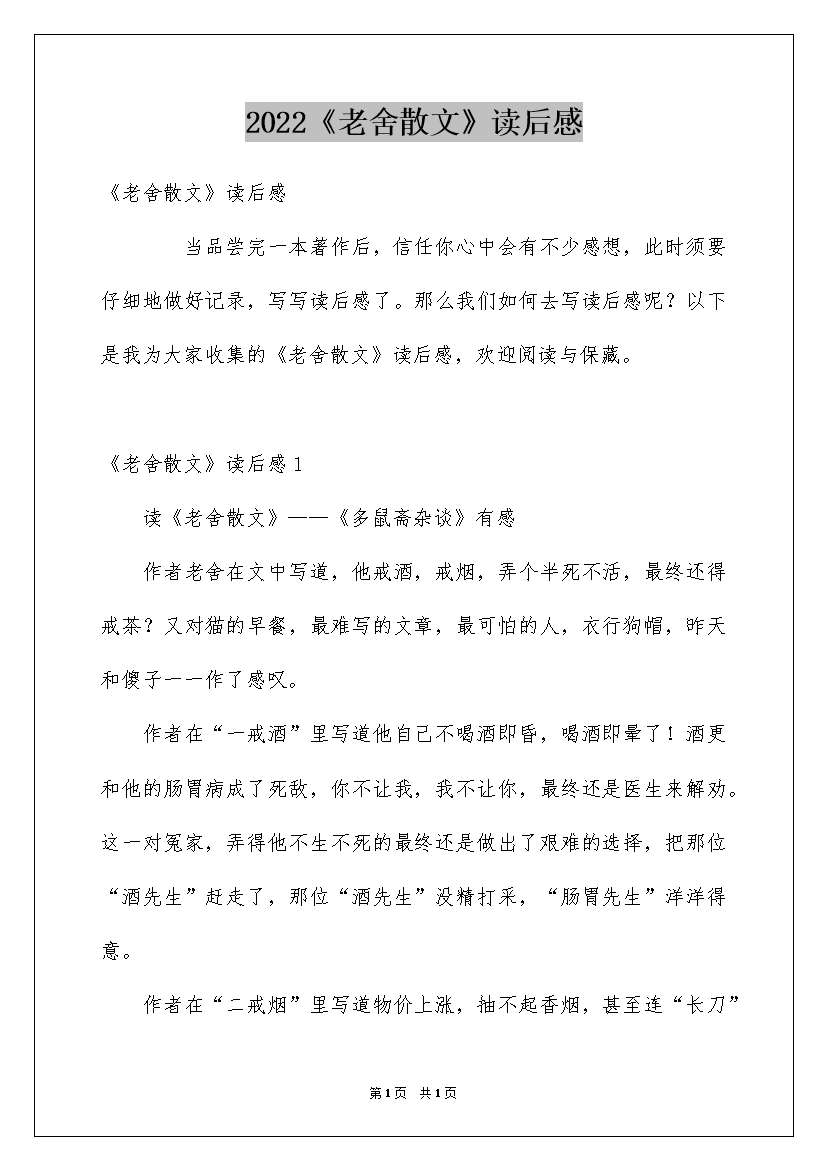 2022《老舍散文》读后感

《老舍散文》读后感

当品尝完一本著作后，信任你心中会有不少感想，此时须要仔细地做好记录，写写读后感了。那么我们如何去写读后感呢？以下是我为大家收集的《老舍散文》读后感，欢迎阅读与保藏。

《老舍散文》读后感1

读《老舍散文》——《多鼠斋杂谈》有感

作者老舍在文中写道，他戒酒，戒烟，弄个半死不活，最终还得戒茶？又对猫的早餐，最难写的文章，最可怕的人，衣行狗帽，昨天和傻子一一作了感叹。

作者在“一戒酒”里写道他自己不喝酒即昏，喝酒即晕了！酒更和他的肠胃病成了死敌，你不让我，我不让你，最终还是医生来解劝。这一对冤家，弄得他不生不死的最终还是做出了艰难的选择，把那位“酒先生”赶走了，那位“酒先生”没精打采，“肠胃先生”洋洋得意。

作者在“二戒烟”里写道物价上涨，抽不起香烟，甚至连“长刀”

第1页 共1页